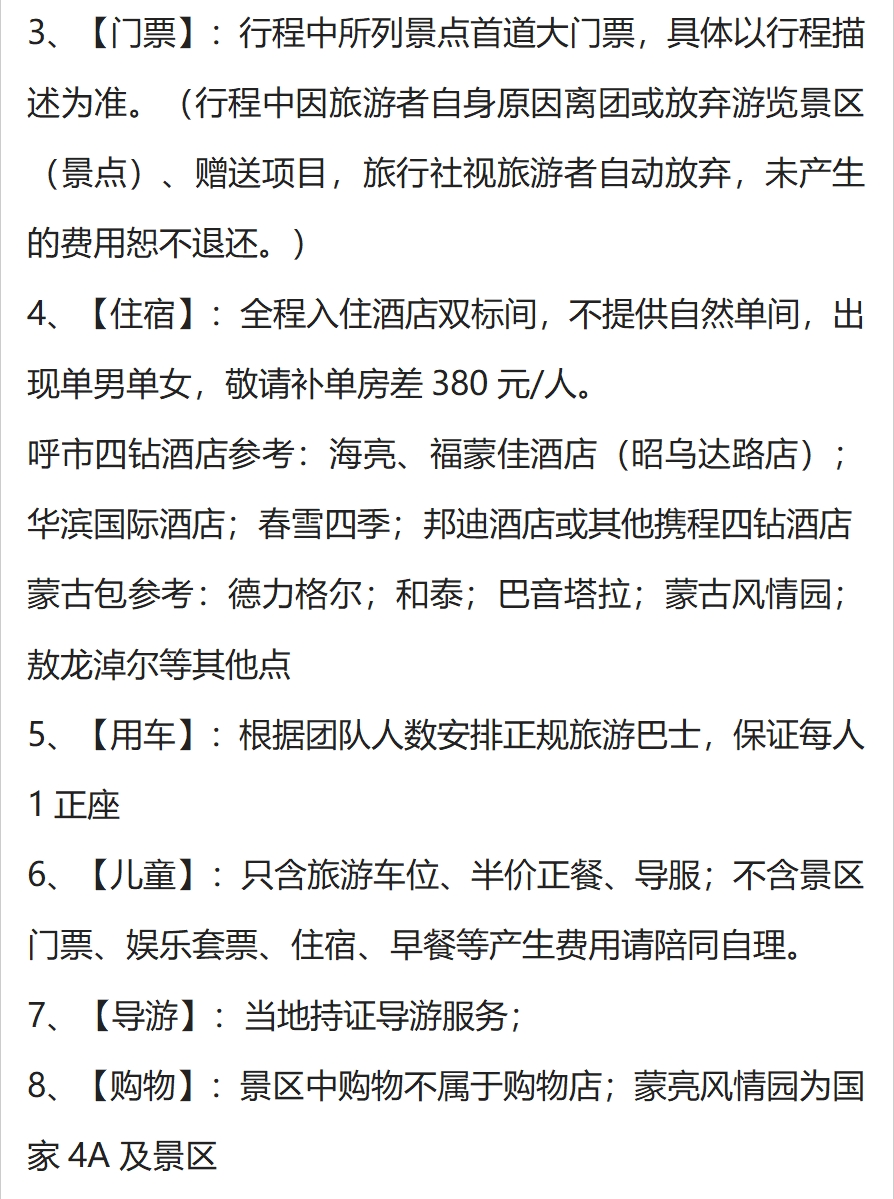 3、【门票】：行程中所列景点首道大门票，具体以行程描述为准。（行程中因旅游者自身原因离团或放弃游览景区（景点）、赠送项目，旅行社视旅游者自动放弃，未产生的费用恕不退还。）

4、【住宿】：全程入住酒店双标间，不提供自然单间，出现单男单女，敬请补单房差 380 元/人。

呼市四钻酒店参考：海亮、福蒙佳酒店（昭乌达路店）；华滨国际酒店；春雪四季；邦迪酒店或其他携程四钻酒店

蒙古包参考：德力格尔；和泰；巴音塔拉；蒙古风情园；敖龙淖尔等其他点

5、【用车】：根据团队人数安排正规旅游巴士，保证每人 1 正座

6、【儿童】：只含旅游车位、半价正餐、导服；不含景区门票、娱乐套票、住宿、早餐等产生费用请陪同自理。

7、【导游】：当地持证导游服务；

8、【购物】：景区中购物不属于购物店；蒙亮风情园为国家 4A 及景区